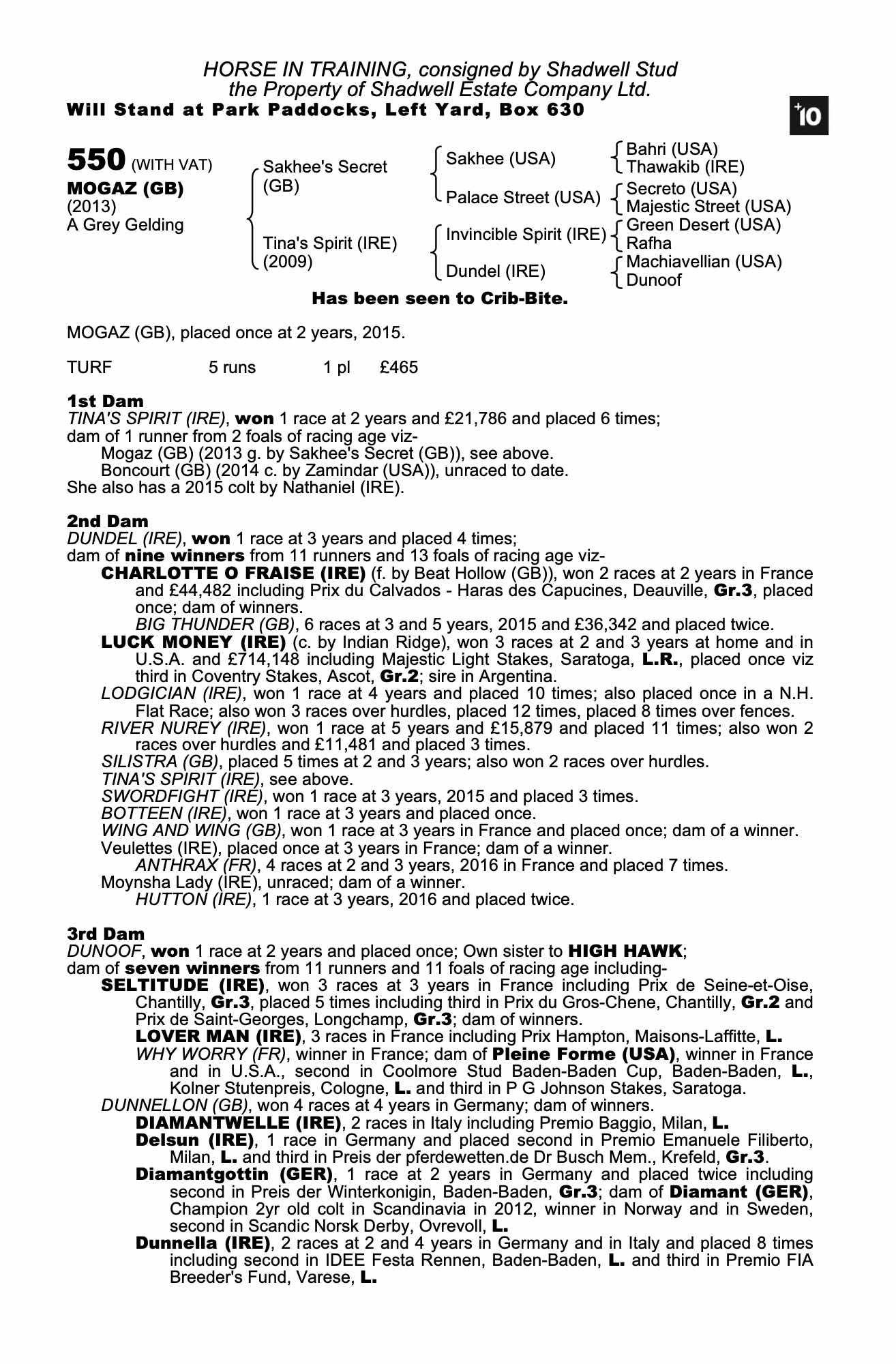 HORSE IN TRAINING, consigned by Shadwell Stud
the Property of Shadwell Estate Company Ltd.
Will Stand at Park Paddocks, Left Yard, Box 630

+10

550 (WITH VAT)
MOGAZ (GB)
(2013)
A Grey Gelding

Sakhee's Secret (GB)
Tina's Spirit (IRE) (2009)

Sakhee (USA)
Palace Street (USA)
Invincible Spirit (IRE)
Dundel (IRE)

Bahri (USA)
Thawakib (IRE)
Secreto (USA)
Majestic Street (USA)
Green Desert (USA)
Rafha
Machiavellian (USA)
Dunoof

Has been seen to Crib-Bite.

MOGAZ (GB), placed once at 2 years, 2015.

TURF 5 runs 1 pl £465

1st Dam
TINA'S SPIRIT (IRE), won 1 race at 2 years and £21,786 and placed 6 times; dam of 1 runner from 2 foals of racing age viz-
Mogaz (GB) (2013 g. by Sakhee's Secret (GB)), see above.
Boncourt (GB) (2014 c. by Zamindar (USA)), unraced to date.
She also has a 2015 colt by Nathaniel (IRE).

2nd Dam
DUNDEL (IRE), won 1 race at 3 years and placed 4 times;
dam of nine winners from 11 runners and 13 foals of racing age viz-
CHARLOTTE O FRAISE (IRE) (f. by Beat Hollow (GB)), won 2 races at 2 years in France and £44,482 including Prix du Calvados - Haras des Capucines, Deauville, Gr.3, placed once; dam of winners.
BIG THUNDER (GB), 6 races at 3 and 5 years, 2015 and £36,342 and placed twice.
LUCK MONEY (IRE) (c. by Indian Ridge), won 3 races at 2 and 3 years at home and in U.S.A. and £714,148 including Majestic Light Stakes, Saratoga, L.R., placed once viz third in Coventry Stakes, Ascot, Gr.2; sire in Argentina.
LODGICIAN (IRE), won 1 race at 4 years and placed 10 times; also placed once in a N.H. Flat Race; also won 3 races over hurdles, placed 12 times, placed 8 times over fences.
RIVER NUREY (IRE), won 1 race at 5 years and £15,879 and placed 11 times; also won 2 races over hurdles and £11,481 and placed 3 times.
SILISTRA (GB), placed 5 times at 2 and 3 years; also won 2 races over hurdles.
TINA'S SPIRIT (IRE), see above.
SWORDFIGHT (IRE), won 1 race at 3 years, 2015 and placed 3 times.
BOTTEEN (IRE), won 1 race at 3 years and placed once.
WING AND WING (GB), won 1 race at 3 years in France and placed once; dam of a winner.
Veulettes (IRE), placed once at 3 years in France; dam of a winner.
ANTHRAX (FR), 4 races at 2 and 3 years, 2016 in France and placed 7 times.
Moynsha Lady (IRE), unraced; dam of a winner.
HUTTON (IRE), 1 race at 3 years, 2016 and placed twice.

3rd Dam
DUNOOF, won 1 race at 2 years and placed once; Own sister to HIGH HAWK;
dam of seven winners from 11 runners and 11 foals of racing age including-
SELTITUDE (IRE), won 3 races at 3 years in France including Prix de Seine-et-Oise, Chantilly, Gr.3, placed 5 times including third in Prix du Gros-Chene, Chantilly, Gr.2 and Prix de Saint-Georges, Longchamp, Gr.3; dam of winners.
LOVER MAN (IRE), 3 races in France including Prix Hampton, Maisons-Laffitte, L.
WHY WORRY (FR), winner in France; dam of Pleine Forme (USA), winner in France and in U.S.A., second in Coolmore Stud Baden-Baden Cup, Baden-Baden, L., Kolner Stutenpreis, Cologne, L. and third in P G Johnson Stakes, Saratoga.
DUNNELLON (GB), won 4 races at 4 years in Germany; dam of winners.
DIAMANTWELLE (IRE), 2 races in Italy including Premio Baggio, Milan, L.
Delsun (IRE), 1 race in Germany and placed second in Premio Emanuele Filiberto, Milan, L. and third in Preis der pferdewetten.de Dr Busch Mem., Krefeld, Gr.3.
Diamantgottin (GER), 1 race at 2 years in Germany and placed twice including second in Preis der Winterkonigin, Baden-Baden, Gr.3; dam of Diamant (GER), Champion 2yr old colt in Scandinavia in 2012, winner in Norway and in Sweden, second in Scandic Norsk Derby, Ovrevoll, L.
Dunnella (IRE), 2 races at 2 and 4 years in Germany and in Italy and placed 8 times including second in IDEE Festa Rennen, Baden-Baden, L. and third in Premio FIA Breeder's Fund, Varese, L.